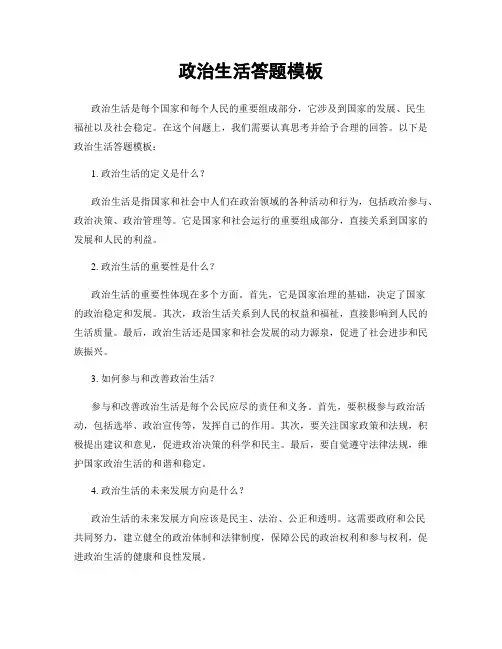 政治生活答题模板

政治生活是每个国家和每个人民的重要组成部分，它涉及到国家的发展、民生福祉以及社会稳定。在这个问题上，我们需要认真思考并给予合理的回答。以下是政治生活答题模板：

1. 政治生活的定义是什么？

政治生活是指国家和社会中人们在政治领域的各种活动和行为，包括政治参与、政治决策、政治管理等。它是国家和社会运行的重要组成部分，直接关系到国家的发展和人民的利益。

2. 政治生活的重要性是什么？

政治生活的重要性体现在多个方面。首先，它是国家治理的基础，决定了国家的政治稳定和发展。其次，政治生活关系到人民的权益和福祉，直接影响到人民的生活质量。最后，政治生活还是国家和社会发展的动力源泉，促进了社会进步和民族振兴。

3. 如何参与和改善政治生活？

参与和改善政治生活是每个公民应尽的责任和义务。首先，要积极参与政治活动，包括选举、政治宣传等，发挥自己的作用。其次，要关注国家政策和法规，积极提出建议和意见，促进政治决策的科学和民主。最后，要自觉遵守法律法规，维护国家政治生活的和谐和稳定。

4. 政治生活的未来发展方向是什么？

政治生活的未来发展方向应该是民主、法治、公正和透明。这需要政府和公民共同努力，建立健全的政治体制和法律制度，保障公民的政治权利和参与权利，促进政治生活的健康和良性发展。